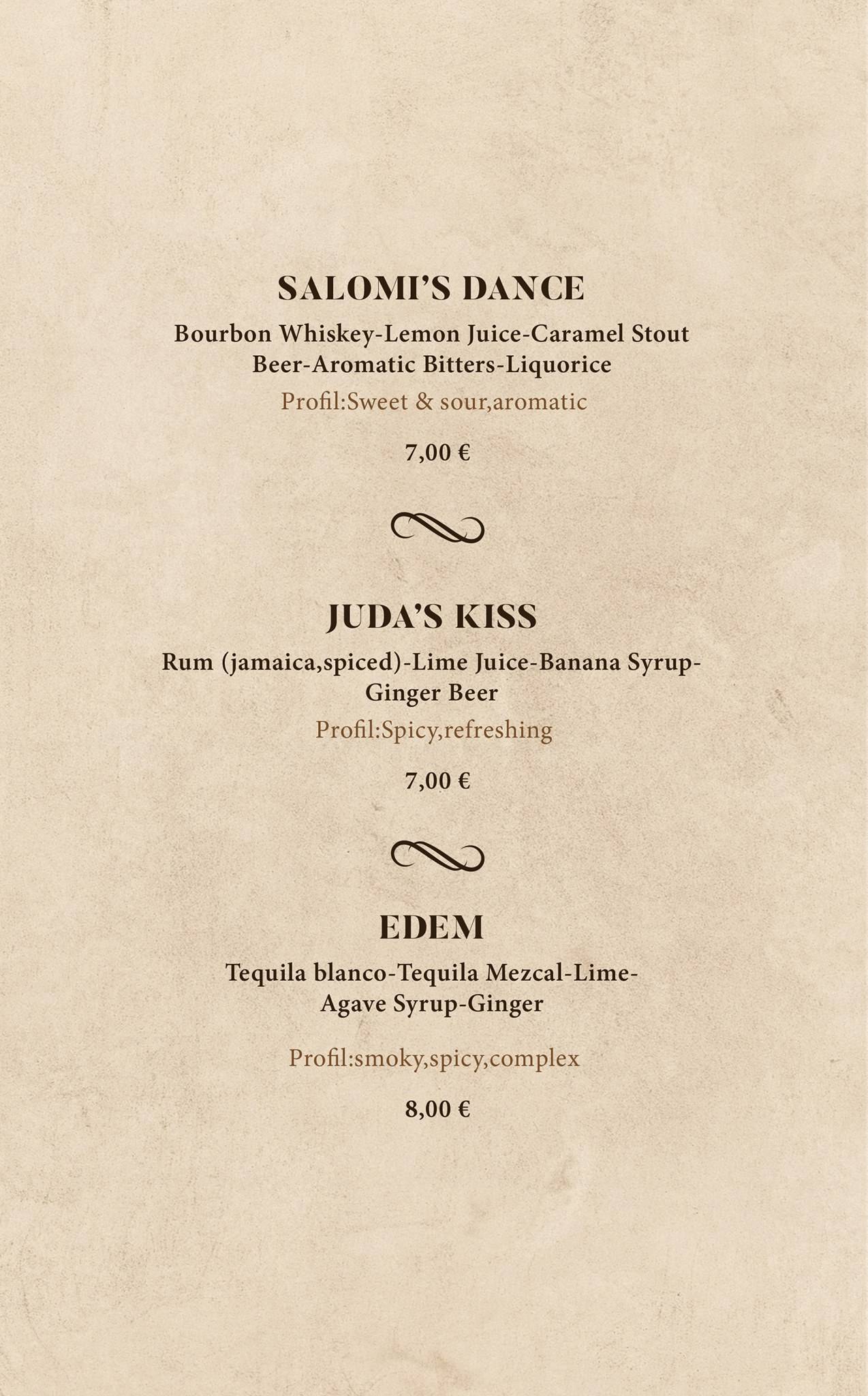 SALOMI'S DANCE

Bourbon Whiskey-Lemon Juice-Caramel Stout Beer-Aromatic Bitters-Liquorice

Profil:Sweet & sour,aromatic

7,00 €

JUDA'S KISS

Rum (jamaica,spiced)-Lime Juice-Banana Syrup-Ginger Beer

Profil:Spicy,refreshing

7,00 €

EDEM

Tequila blanco-Tequila Mezcal-Lime-Agave Syrup-Ginger

Profil:smoky,spicy,complex

8,00 €